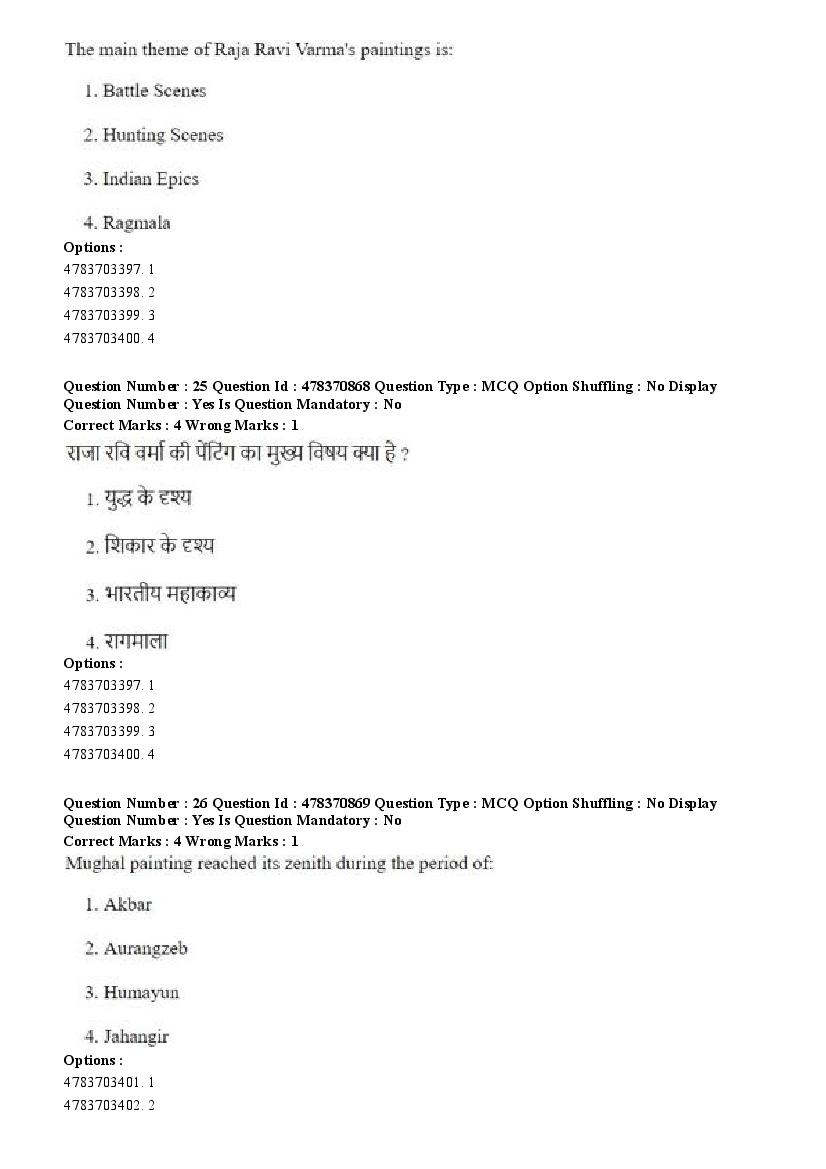 The main theme of Raja Ravi Varma's paintings is:

1. Battle Scenes

2. Hunting Scenes

3. Indian Epics

4. Ragmala

Options :
4783703397. 1
4783703398. 2
4783703399. 3
4783703400. 4

Question Number : 25 Question Id : 478370868 Question Type : MCQ Option Shuffling : No Display Question Number : Yes Is Question Mandatory : No
Correct Marks : 4 Wrong Marks : 1
राजा रवि वर्मा की पेंटिंग का मुख्य विषय क्या है ?

1. युद्ध के दृश्य

2. शिकार के दृश्य

3. भारतीय महाकाव्य

4. रागमाला

Options :
4783703397. 1
4783703398. 2
4783703399. 3
4783703400. 4

Question Number : 26 Question Id : 478370869 Question Type : MCQ Option Shuffling : No Display Question Number : Yes Is Question Mandatory : No
Correct Marks : 4 Wrong Marks : 1
Mughal painting reached its zenith during the period of:

1. Akbar

2. Aurangzeb

3. Humayun

4. Jahangir

Options :
4783703401. 1
4783703402. 2